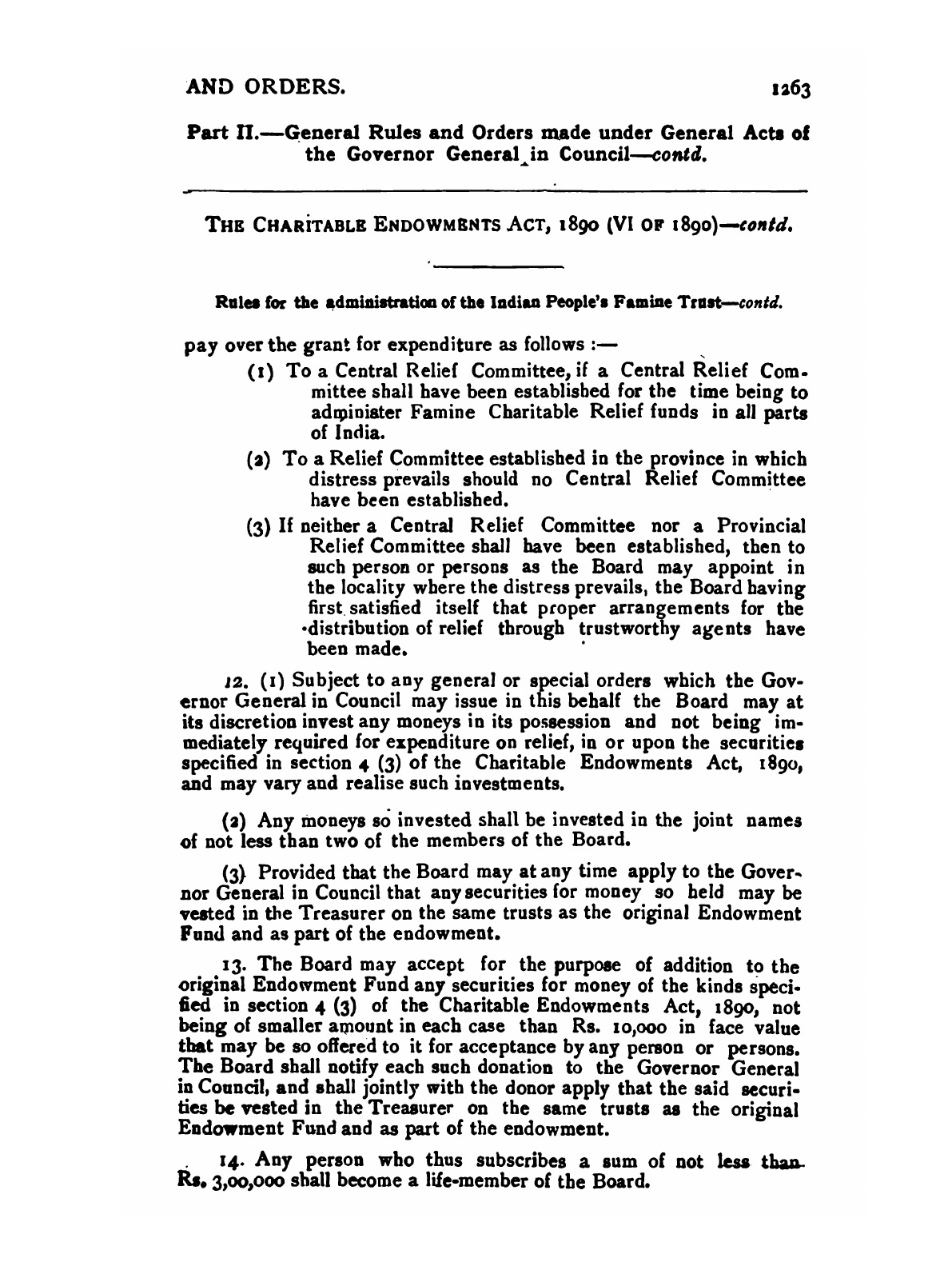 AND ORDERS. 1263

Part II.—General Rules and Orders made under General Acts of the Governor General in Council—contd.

THE CHARITABLE ENDOWMENTS ACT, 1890 (VI OF 1890)—contd.

Rules for the administration of the Indian People's Famine Trust—contd.

pay over the grant for expenditure as follows :—

(1) To a Central Relief Committee, if a Central Relief Committee shall have been established for the time being to administer Famine Charitable Relief funds in all parts of India.

(2) To a Relief Committee established in the province in which distress prevails should no Central Relief Committee have been established.

(3) If neither a Central Relief Committee nor a Provincial Relief Committee shall have been established, then to such person or persons as the Board may appoint in the locality where the distress prevails, the Board having first satisfied itself that proper arrangements for the distribution of relief through trustworthy agents have been made.

12. (1) Subject to any general or special orders which the Governor General in Council may issue in this behalf the Board may at its discretion invest any moneys in its possession and not being immediately required for expenditure on relief, in or upon the securities specified in section 4 (3) of the Charitable Endowments Act, 1890, and may vary and realise such investments.

(2) Any moneys so invested shall be invested in the joint names of not less than two of the members of the Board.

(3) Provided that the Board may at any time apply to the Governor General in Council that any securities for money so held may be vested in the Treasurer on the same trusts as the original Endowment Fund and as part of the endowment.

13. The Board may accept for the purpose of addition to the original Endowment Fund any securities for money of the kinds specified in section 4 (3) of the Charitable Endowments Act, 1890, not being of smaller amount in each case than Rs. 10,000 in face value that may be so offered to it for acceptance by any person or persons. The Board shall notify each such donation to the Governor General in Council, and shall jointly with the donor apply that the said securities be vested in the Treasurer on the same trusts as the original Endowment Fund and as part of the endowment.

14. Any person who thus subscribes a sum of not less than Rs. 3,00,000 shall become a life-member of the Board.